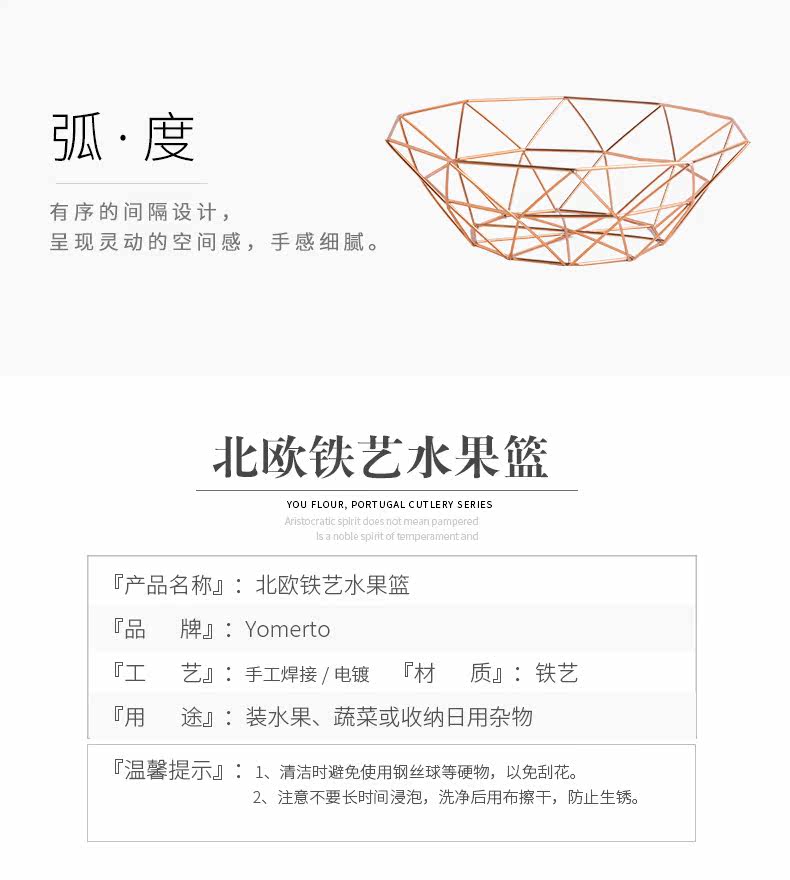 弧·度

有序的间隔设计，
呈现灵动的空间感，手感细腻。

北欧铁艺水果篮

YOU FLOUR, PORTUGAL CUTLERY SERIES
Aristocratic spirit does not mean pampered
Is a noble spirit of temperament and

『产品名称』：北欧铁艺水果篮
『品　牌』：Yomerto
『工　艺』：手工焊接 / 电镀　『材　质』：铁艺
『用　途』：装水果、蔬菜或收纳日用杂物

『温馨提示』：1、清洁时避免使用钢丝球等硬物，以免刮花。
2、注意不要长时间浸泡，洗净后用布擦干，防止生锈。